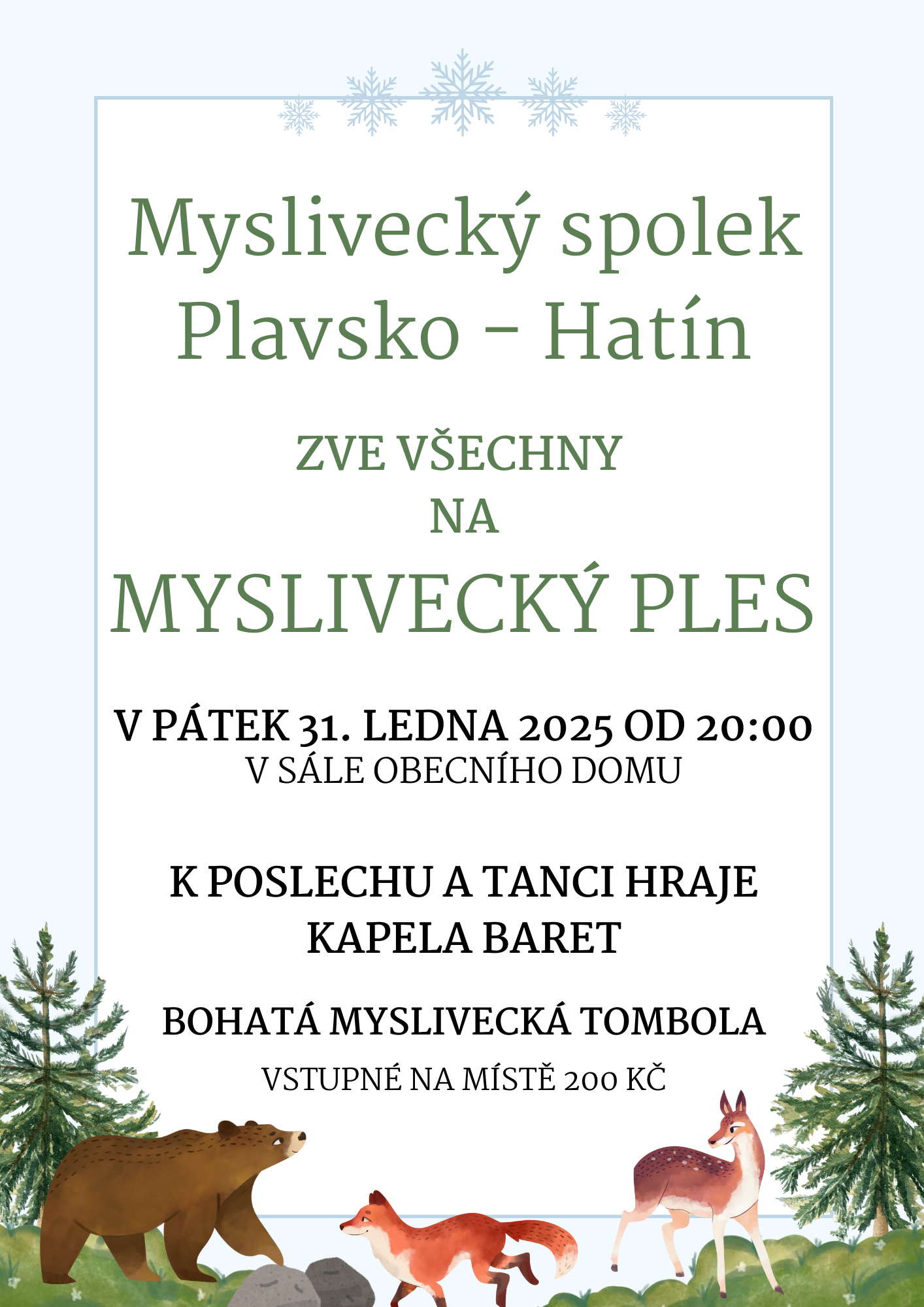 Myslivecký spolek
Plavsko - Hatín

ZVE VŠECHNY
NA
MYSLIVECKÝ PLES

V PÁTEK 31. LEDNA 2025 OD 20:00
V SÁLE OBECNÍHO DOMU

K POSLECHU A TANCI HRAJE
KAPELA BARET

BOHATÁ MYSLIVECKÁ TOMBOLA

VSTUPNÉ NA MÍSTĚ 200 KČ